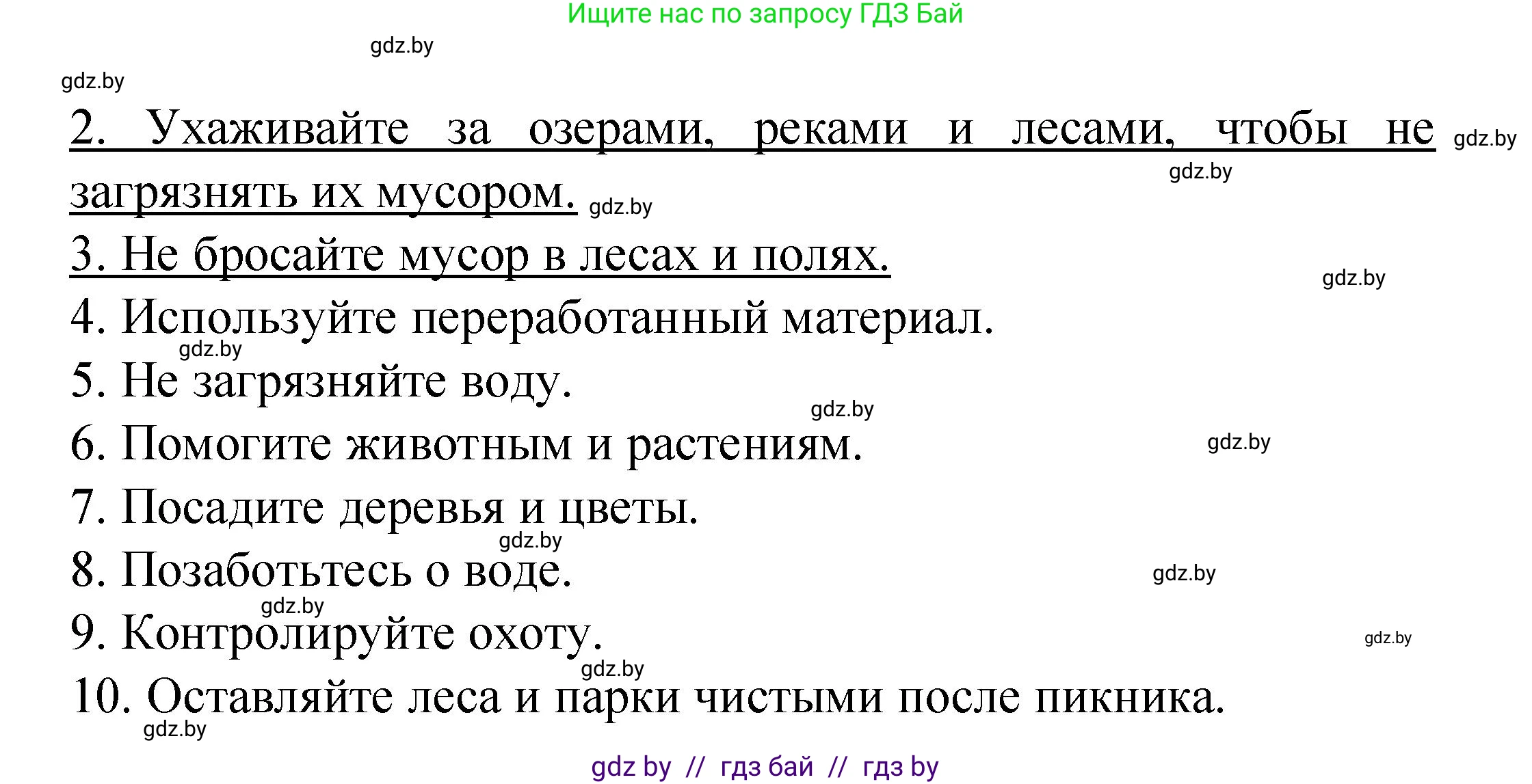 Ищите нас по запросу ГДЗ Бай

gdz.by

gdz.by

2. Ухаживайте за озерами, реками и лесами, чтобы не загрязнять их мусором. gdz.by gdz.by gdz.by

3. Не бросайте мусор в лесах и полях.

gdz.by

4. Используйте переработанный материал.

gdz.by

5. Не загрязняйте воду.

gdz.by

6. Помогите животным и растениям. gdz.by

7. Посадите деревья и цветы.

gdz.by

8. Позаботьтесь о воде. gdz.by

gdz.by

9. Контролируйте охоту. gdz.by

gdz.by

10. Оставляйте леса и парки чистыми после пикника.

gdz.by

gdz by // гдз бай // гдз by